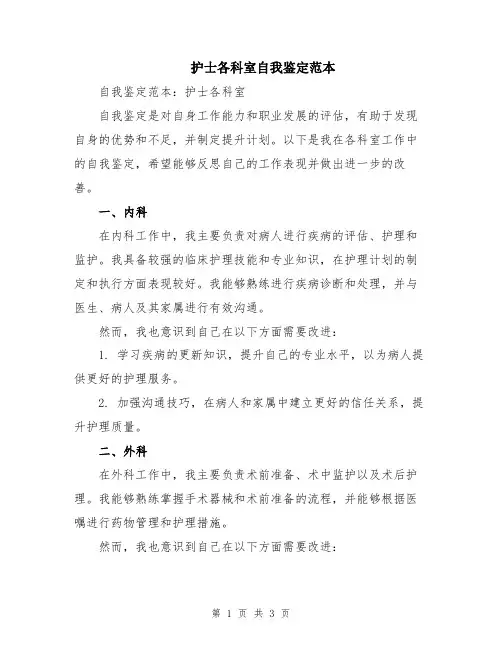 护士各科室自我鉴定范本

自我鉴定范本：护士各科室

自我鉴定是对自身工作能力和职业发展的评估，有助于发现自身的优势和不足，并制定提升计划。以下是我在各科室工作中的自我鉴定，希望能够反思自己的工作表现并做出进一步的改善。

一、内科

在内科工作中，我主要负责对病人进行疾病的评估、护理和监护。我具备较强的临床护理技能和专业知识，在护理计划的制定和执行方面表现较好。我能够熟练进行疾病诊断和处理，并与医生、病人及其家属进行有效沟通。

然而，我也意识到自己在以下方面需要改进：

1. 学习疾病的更新知识，提升自己的专业水平，以为病人提供更好的护理服务。

2. 加强沟通技巧，在病人和家属中建立更好的信任关系，提升护理质量。

二、外科

在外科工作中，我主要负责术前准备、术中监护以及术后护理。我能够熟练掌握手术器械和术前准备的流程，并能够根据医嘱进行药物管理和护理措施。

然而，我也意识到自己在以下方面需要改进：

第 1 页 共 3 页